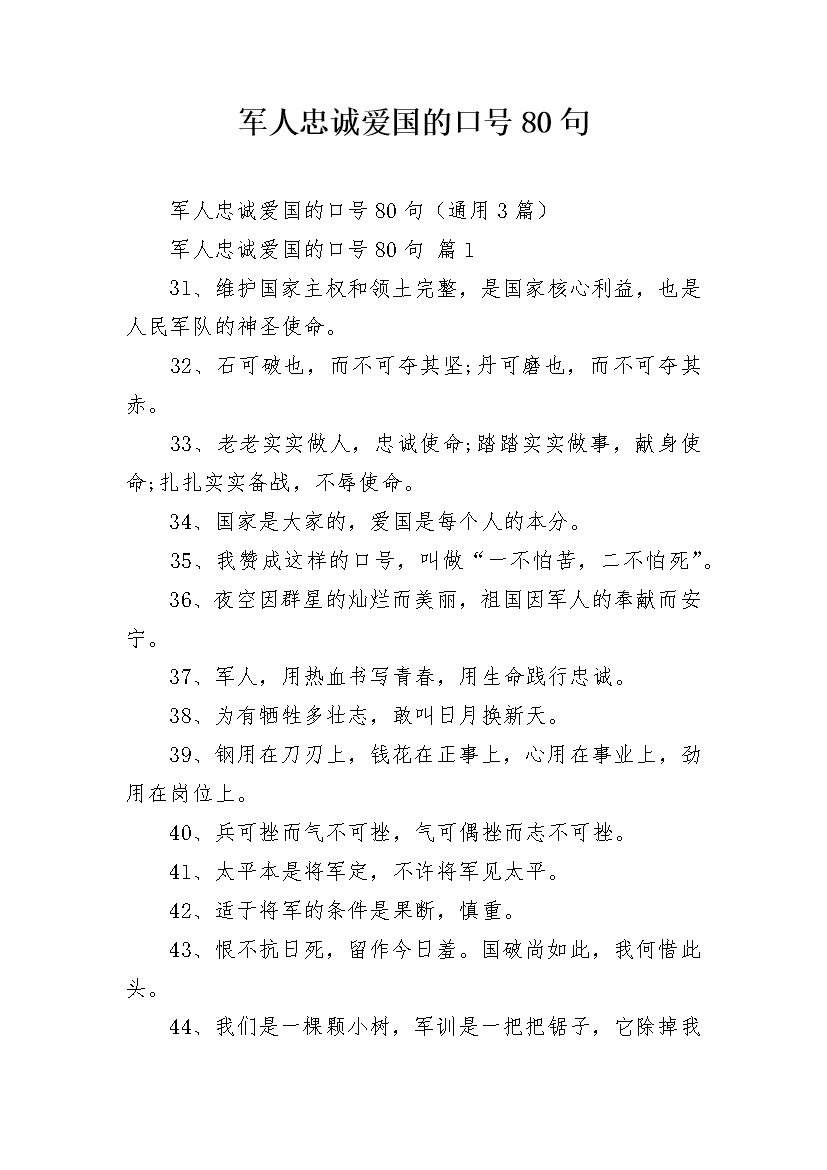 军人忠诚爱国的口号80句

军人忠诚爱国的口号80句（通用3篇）

军人忠诚爱国的口号80句 篇1

31、维护国家主权和领土完整，是国家核心利益，也是人民军队的神圣使命。

32、石可破也，而不可夺其坚;丹可磨也，而不可夺其赤。

33、老老实实做人，忠诚使命;踏踏实实做事，献身使命;扎扎实实备战，不辱使命。

34、国家是大家的，爱国是每个人的本分。

35、我赞成这样的口号，叫做“一不怕苦，二不怕死”。

36、夜空因群星的灿烂而美丽，祖国因军人的奉献而安宁。

37、军人，用热血书写青春，用生命践行忠诚。

38、为有牺牲多壮志，敢叫日月换新天。

39、钢用在刀刃上，钱花在正事上，心用在事业上，劲用在岗位上。

40、兵可挫而气不可挫，气可偶挫而志不可挫。

41、太平本是将军定，不许将军见太平。

42、适于将军的条件是果断，慎重。

43、恨不抗日死，留作今日羞。国破尚如此，我何惜此头。

44、我们是一棵颗小树，军训是一把把锯子，它除掉我